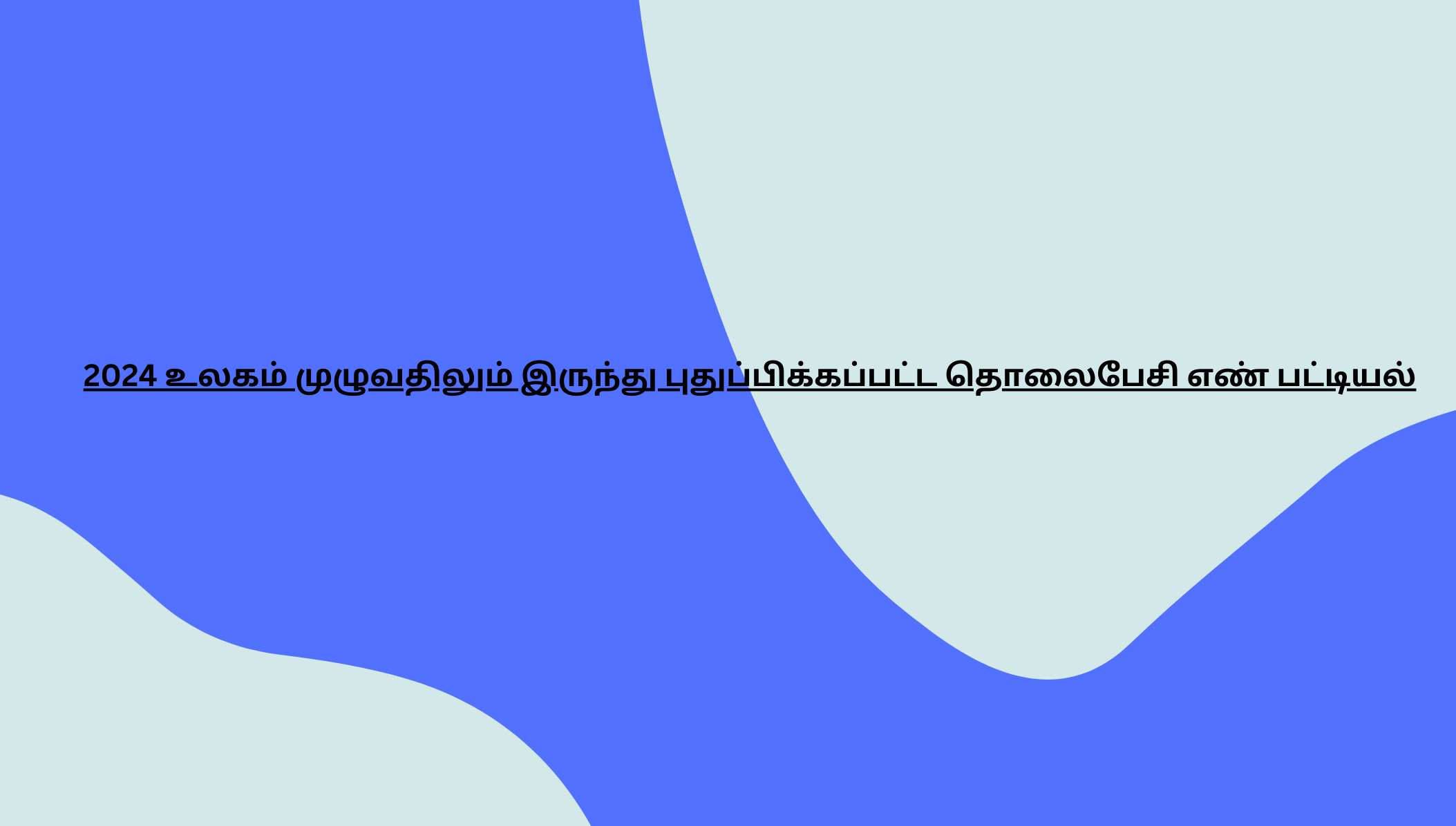 2024 உலகம் முழுவதிலும் இருந்து புதுப்பிக்கப்பட்ட தொலைபேசி எண் பட்டியல்